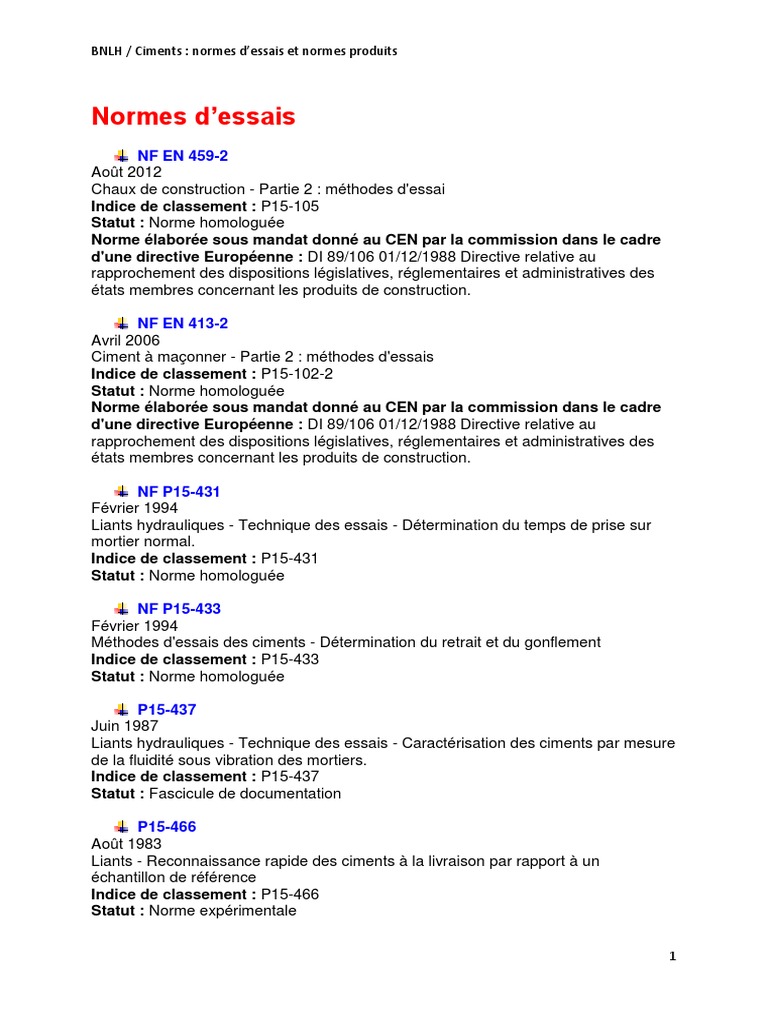 BNLH / Ciments : normes d'essais et normes produits

Normes d'essais

NF EN 459-2
Août 2012
Chaux de construction - Partie 2 : méthodes d'essai
Indice de classement : P15-105
Statut : Norme homologuée
Norme élaborée sous mandat donné au CEN par la commission dans le cadre d'une directive Européenne : DI 89/106 01/12/1988 Directive relative au rapprochement des dispositions législatives, réglementaires et administratives des états membres concernant les produits de construction.

NF EN 413-2
Avril 2006
Ciment à maçonner - Partie 2 : méthodes d'essais
Indice de classement : P15-102-2
Statut : Norme homologuée
Norme élaborée sous mandat donné au CEN par la commission dans le cadre d'une directive Européenne : DI 89/106 01/12/1988 Directive relative au rapprochement des dispositions législatives, réglementaires et administratives des états membres concernant les produits de construction.

NF P15-431
Février 1994
Liants hydrauliques - Technique des essais - Détermination du temps de prise sur mortier normal.
Indice de classement : P15-431
Statut : Norme homologuée

NF P15-433
Février 1994
Méthodes d'essais des ciments - Détermination du retrait et du gonflement
Indice de classement : P15-433
Statut : Norme homologuée

P15-437
Juin 1987
Liants hydrauliques - Technique des essais - Caractérisation des ciments par mesure de la fluidité sous vibration des mortiers.
Indice de classement : P15-437
Statut : Fascicule de documentation

P15-466
Août 1983
Liants - Reconnaissance rapide des ciments à la livraison par rapport à un échantillon de référence
Indice de classement : P15-466
Statut : Norme expérimentale

1